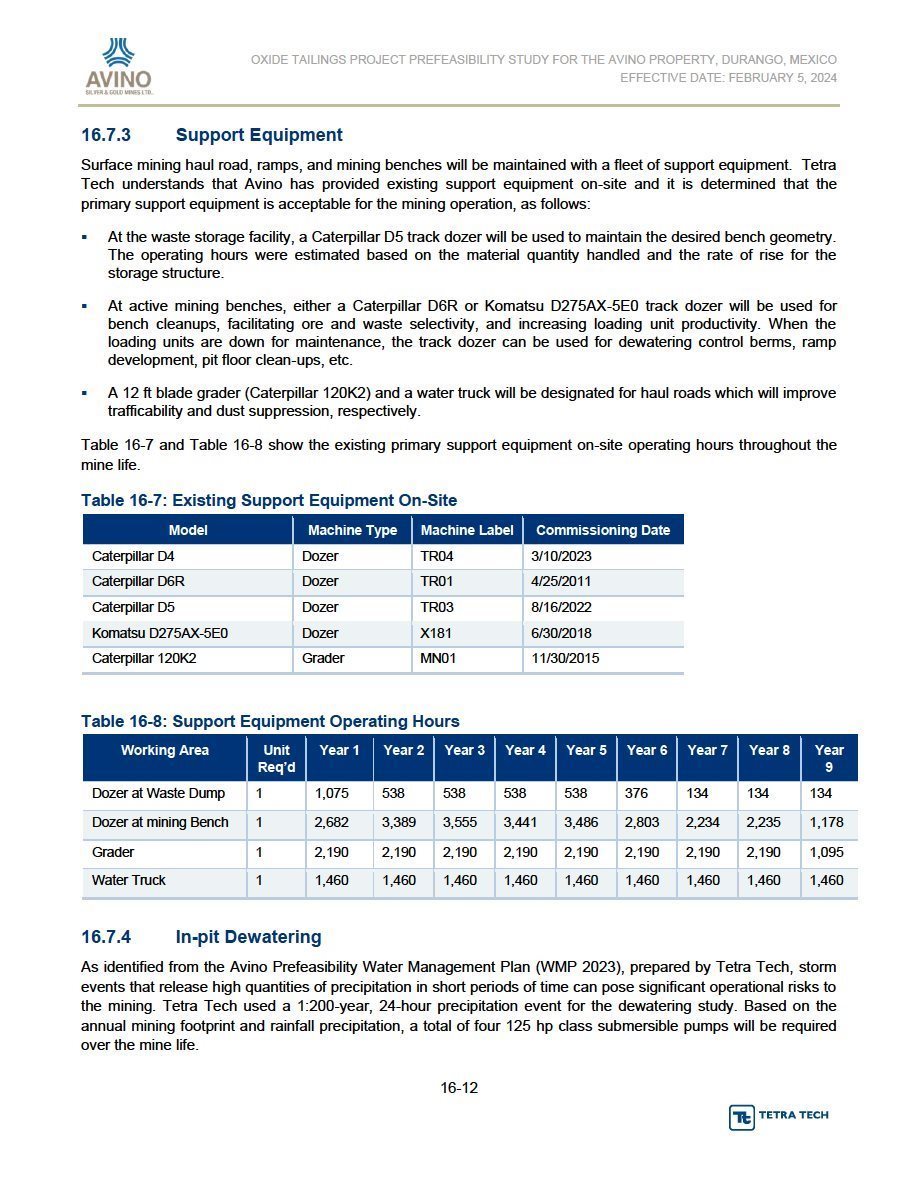 AVINO
SILVER & GOLD MINES LTD.

OXIDE TAILINGS PROJECT PREFEASIBILITY STUDY FOR THE AVINO PROPERTY, DURANGO, MEXICO
EFFECTIVE DATE: FEBRUARY 5, 2024

16.7.3 Support Equipment

Surface mining haul road, ramps, and mining benches will be maintained with a fleet of support equipment. Tetra Tech understands that Avino has provided existing support equipment on-site and it is determined that the primary support equipment is acceptable for the mining operation, as follows:

▪ At the waste storage facility, a Caterpillar D5 track dozer will be used to maintain the desired bench geometry. The operating hours were estimated based on the material quantity handled and the rate of rise for the storage structure.

▪ At active mining benches, either a Caterpillar D6R or Komatsu D275AX-5E0 track dozer will be used for bench cleanups, facilitating ore and waste selectivity, and increasing loading unit productivity. When the loading units are down for maintenance, the track dozer can be used for dewatering control berms, ramp development, pit floor clean-ups, etc.

▪ A 12 ft blade grader (Caterpillar 120K2) and a water truck will be designated for haul roads which will improve trafficability and dust suppression, respectively.

Table 16-7 and Table 16-8 show the existing primary support equipment on-site operating hours throughout the mine life.

Table 16-7: Existing Support Equipment On-Site

| Model | Machine Type | Machine Label | Commissioning Date |
|---|---|---|---|
| Caterpillar D4 | Dozer | TR04 | 3/10/2023 |
| Caterpillar D6R | Dozer | TR01 | 4/25/2011 |
| Caterpillar D5 | Dozer | TR03 | 8/16/2022 |
| Komatsu D275AX-5E0 | Dozer | X181 | 6/30/2018 |
| Caterpillar 120K2 | Grader | MN01 | 11/30/2015 |

Table 16-8: Support Equipment Operating Hours

| Working Area | Unit Req'd | Year 1 | Year 2 | Year 3 | Year 4 | Year 5 | Year 6 | Year 7 | Year 8 | Year 9 |
|---|---|---|---|---|---|---|---|---|---|---|
| Dozer at Waste Dump | 1 | 1,075 | 538 | 538 | 538 | 538 | 376 | 134 | 134 | 134 |
| Dozer at mining Bench | 1 | 2,682 | 3,389 | 3,555 | 3,441 | 3,486 | 2,803 | 2,234 | 2,235 | 1,178 |
| Grader | 1 | 2,190 | 2,190 | 2,190 | 2,190 | 2,190 | 2,190 | 2,190 | 2,190 | 1,095 |
| Water Truck | 1 | 1,460 | 1,460 | 1,460 | 1,460 | 1,460 | 1,460 | 1,460 | 1,460 | 1,460 |

16.7.4 In-pit Dewatering

As identified from the Avino Prefeasibility Water Management Plan (WMP 2023), prepared by Tetra Tech, storm events that release high quantities of precipitation in short periods of time can pose significant operational risks to the mining. Tetra Tech used a 1:200-year, 24-hour precipitation event for the dewatering study. Based on the annual mining footprint and rainfall precipitation, a total of four 125 hp class submersible pumps will be required over the mine life.

16-12

TETRA TECH